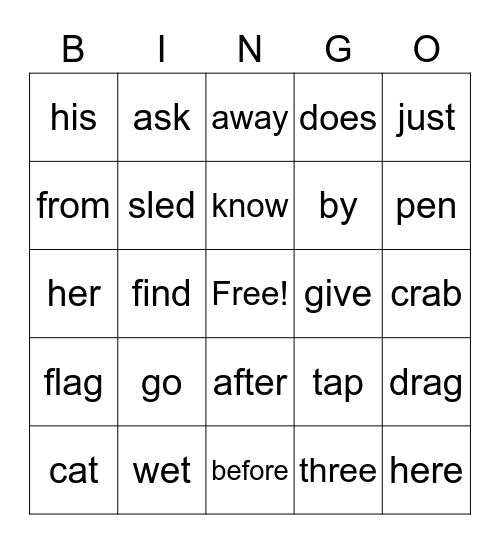 | B | I | N | G | O |
|---|---|---|---|---|
| his | ask | away | does | just |
| from | sled | know | by | pen |
| her | find | Free! | give | crab |
| flag | go | after | tap | drag |
| cat | wet | before | three | here |